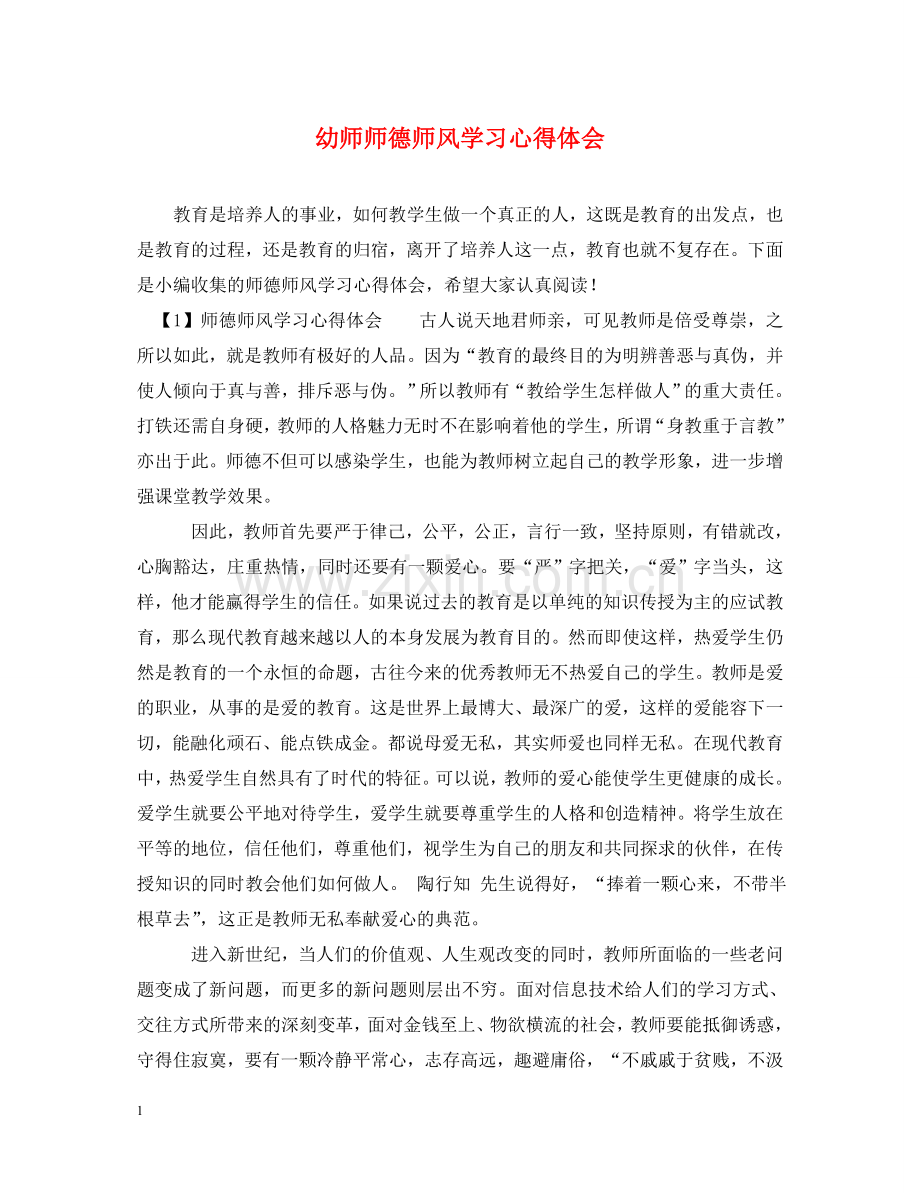 幼师师德师风学习心得体会

教育是培养人的事业，如何教学生做一个真正的人，这既是教育的出发点，也是教育的过程，还是教育的归宿，离开了培养人这一点，教育也就不复存在。下面是小编收集的师德师风学习心得体会，希望大家认真阅读！

【1】师德师风学习心得体会 古人说天地君师亲，可见教师是倍受尊崇，之所以如此，就是教师有极好的人品。因为“教育的最终目的为明辨善恶与真伪，并使人倾向于真与善，排斥恶与伪。”所以教师有“教给学生怎样做人”的重大责任。打铁还需自身硬，教师的人格魅力无时不在影响着他的学生，所谓“身教重于言教”亦出于此。师德不但可以感染学生，也能为教师树立起自己的教学形象，进一步增强课堂教学效果。

因此，教师首先要严于律己，公平，公正，言行一致，坚持原则，有错就改，心胸豁达，庄重热情，同时还要有一颗爱心。要“严”字把关，“爱”字当头，这样，他才能赢得学生的信任。如果说过去的教育是以单纯的知识传授为主的应试教育，那么现代教育越来越以人的本身发展为教育目的。然而即使这样，热爱学生仍然是教育的一个永恒的命题，古往今来的优秀教师无不热爱自己的学生。教师是爱的职业，从事的是爱的教育。这是世界上最博大、最深广的爱，这样的爱能容下一切，能融化顽石、能点铁成金。都说母爱无私，其实师爱也同样无私。在现代教育中，热爱学生自然具有了时代的特征。可以说，教师的爱心能使学生更健康的成长。爱学生就要公平地对待学生，爱学生就要尊重学生的人格和创造精神。将学生放在平等的地位，信任他们，尊重他们，视学生为自己的朋友和共同探求的伙伴，在传授知识的同时教会他们如何做人。 陶行知 先生说得好，“捧着一颗心来，不带半根草去”，这正是教师无私奉献爱心的典范。

进入新世纪，当人们的价值观、人生观改变的同时，教师所面临的一些老问题变成了新问题，而更多的新问题则层出不穷。面对信息技术给人们的学习方式、交往方式所带来的深刻变革，面对金钱至上、物欲横流的社会，教师要能抵御诱惑，守得住寂寞，要有一颗冷静平常心，志存高远，趣避庸俗，“不戚戚于贫贱，不汲

1

www.zixin.com.cn